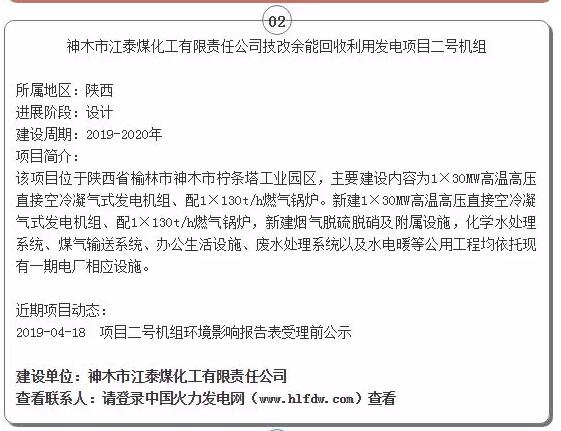 02

神木市江泰煤化工有限责任公司技改余能回收利用发电项目二号机组

所属地区：陕西
进展阶段：设计
建设周期：2019-2020年
项目简介：
该项目位于陕西省榆林市神木市柠条塔工业园区，主要建设内容为1×30MW高温高压直接空冷凝气式发电机组、配1×130t/h燃气锅炉。新建1×30MW高温高压直接空冷凝气式发电机组、配1×130t/h燃气锅炉，新建烟气脱硫脱硝及附属设施，化学水处理系统、煤气输送系统、办公生活设施、废水处理系统以及水电暖等公用工程均依托现有一期电厂相应设施。

近期项目动态：
2019-04-18　项目二号机组环境影响报告表受理前公示

建设单位：神木市江泰煤化工有限责任公司
查看联系人：请登录中国火力发电网（www.hlfdw.com）查看